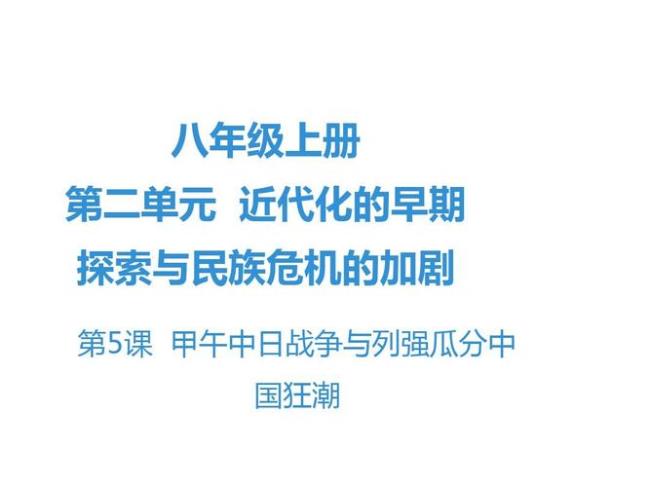 八年级上册

第二单元 近代化的早期探索与民族危机的加剧

第5课 甲午中日战争与列强瓜分中国狂潮